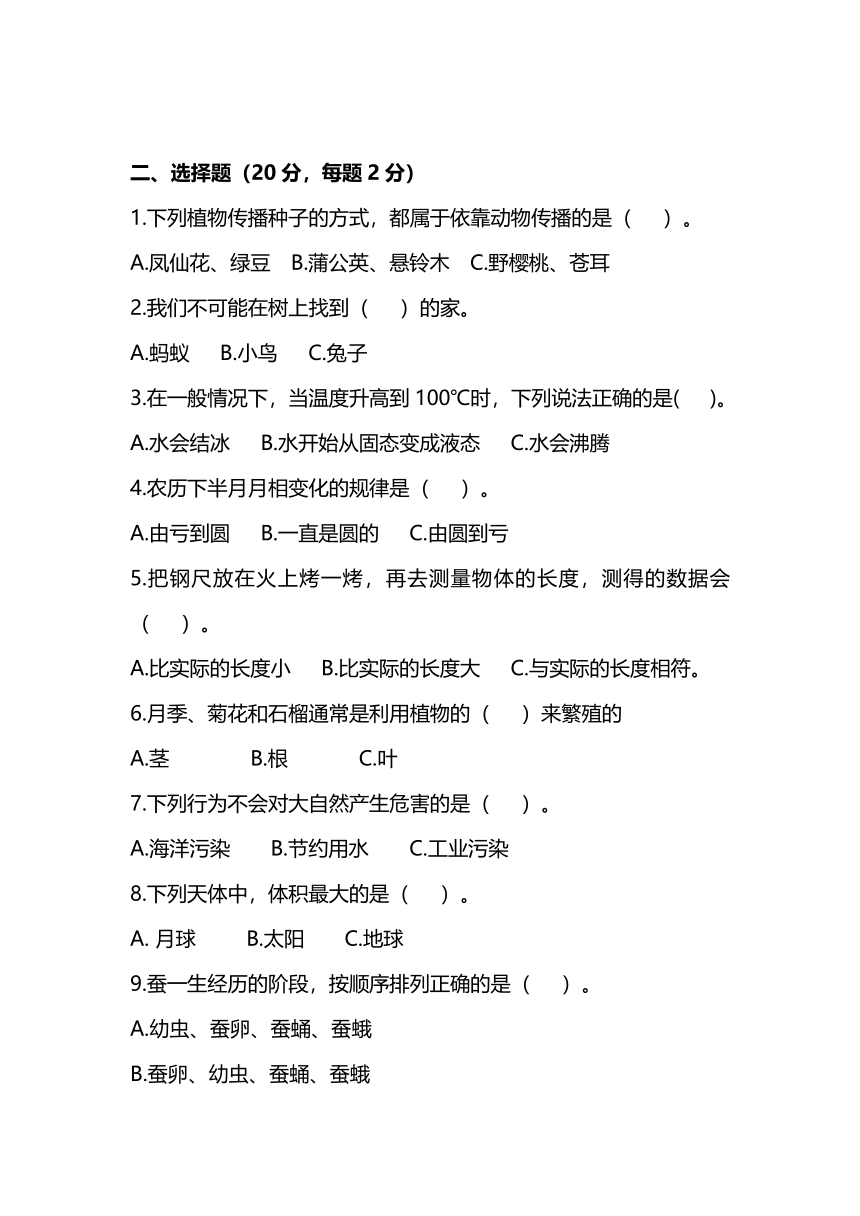 二、选择题（20 分，每题 2 分）

1.下列植物传播种子的方式，都属于依靠动物传播的是（　　）。

A.凤仙花、绿豆　B.蒲公英、悬铃木　C.野樱桃、苍耳

2.我们不可能在树上找到（　　）的家。

A.蚂蚁　B.小鸟　C.兔子

3.在一般情况下，当温度升高到 100℃时，下列说法正确的是(　　)。

A.水会结冰　B.水开始从固态变成液态　C.水会沸腾

4.农历下半月月相变化的规律是（　　）。

A.由亏到圆　B.一直是圆的　C.由圆到亏

5.把钢尺放在火上烤一烤，再去测量物体的长度，测得的数据会（　　）。

A.比实际的长度小　B.比实际的长度大　C.与实际的长度相符。

6.月季、菊花和石榴通常是利用植物的（　　）来繁殖的

A.茎　B.根　C.叶

7.下列行为不会对大自然产生危害的是（　　）。

A.海洋污染　B.节约用水　C.工业污染

8.下列天体中，体积最大的是（　　）。

A. 月球　B.太阳　C.地球

9.蚕一生经历的阶段，按顺序排列正确的是（　　）。

A.幼虫、蚕卵、蚕蛹、蚕蛾

B.蚕卵、幼虫、蚕蛹、蚕蛾